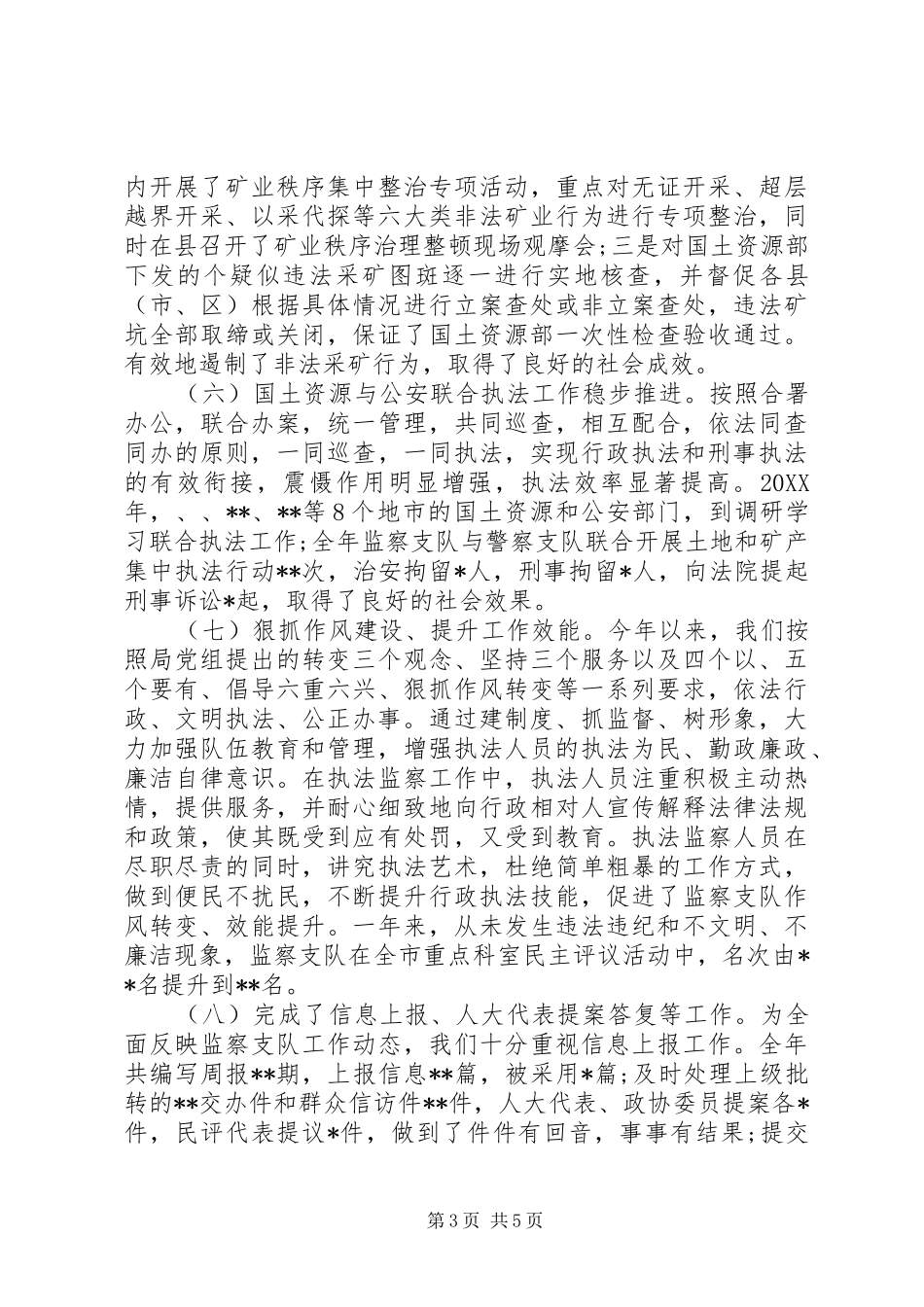 内开展了矿业秩序集中整治专项活动，重点对无证开采、超层越界开采、以采代探等六大类非法矿业行为进行专项整治，同时在县召开了矿业秩序治理整顿现场观摩会;三是对国土资源部下发的个疑似违法采矿图斑逐一进行实地核查，并督促各县（市、区）根据具体情况进行立案查处或非立案查处，违法矿坑全部取缔或关闭，保证了国土资源部一次性检查验收通过。有效地遏制了非法采矿行为，取得了良好的社会成效。

（六）国土资源与公安联合执法工作稳步推进。按照合署办公，联合办案，统一管理，共同巡查，相互配合，依法同查同办的原则，一同巡查，一同执法，实现行政执法和刑事执法的有效衔接，震慑作用明显增强，执法效率显著提高。20XX年，、、**、**等8个地市的国土资源和公安部门，到调研学习联合执法工作;全年监察支队与警察支队联合开展土地和矿产集中执法行动**次，治安拘留*人，刑事拘留*人，向法院提起刑事诉讼*起，取得了良好的社会效果。

（七）狠抓作风建设、提升工作效能。今年以来，我们按照局党组提出的转变三个观念、坚持三个服务以及四个以、五个要有、倡导六重六兴、狠抓作风转变等一系列要求，依法行政、文明执法、公正办事。通过建制度、抓监督、树形象，大力加强队伍教育和管理，增强执法人员的执法为民、勤政廉政、廉洁自律意识。在执法监察工作中，执法人员注重积极主动热情，提供服务，并耐心细致地向行政相对人宣传解释法律法规和政策，使其既受到应有处罚，又受到教育。执法监察人员在尽职尽责的同时，讲究执法艺术，杜绝简单粗暴的工作方式，做到便民不扰民，不断提升行政执法技能，促进了监察支队作风转变、效能提升。一年来，从未发生违法违纪和不文明、不廉洁现象，监察支队在全市重点科室民主评议活动中，名次由**名提升到**名。

（八）完成了信息上报、人大代表提案答复等工作。为全面反映监察支队工作动态，我们十分重视信息上报工作。全年共编写周报**期，上报信息**篇，被采用*篇;及时处理上级批转的**交办件和群众信访件**件，人大代表、政协委员提案各*件，民评代表提议*件，做到了件件有回音，事事有结果;提交

第3页 共5页